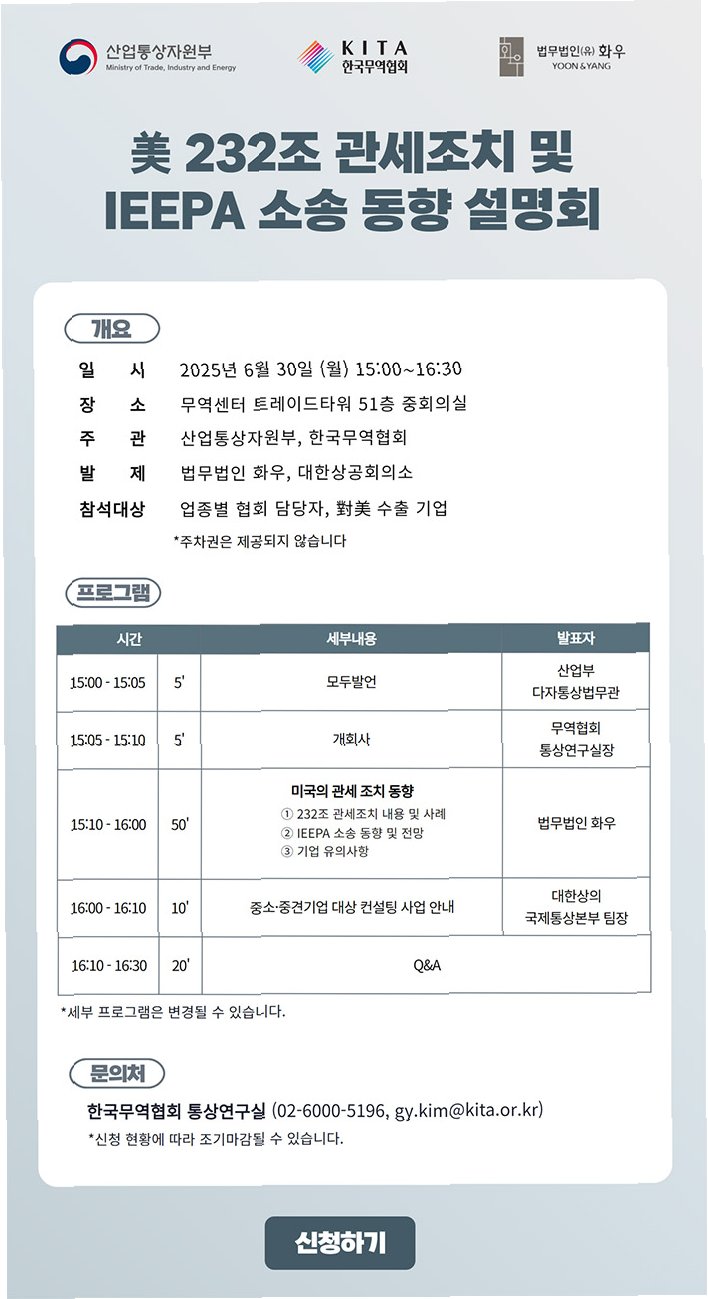 산업통상자원부
Ministry of Trade, Industry and Energy

KITA
한국무역협회

법무법인(유) 화우
YOON & YANG

美 232조 관세조치 및 IEEPA 소송 동향 설명회

개요

일 시 2025년 6월 30일 (월) 15:00~16:30
장 소 무역센터 트레이드타워 51층 중회의실
주 관 산업통상자원부, 한국무역협회
발 제 법무법인 화우, 대한상공회의소
참석대상 업종별 협회 담당자, 對美 수출 기업
*주차권은 제공되지 않습니다

프로그램

| 시간 | | 세부내용 | 발표자 |
|---|---|---|---|
| 15:00 - 15:05 | 5' | 모두발언 | 산업부 다자통상법무관 |
| 15:05 - 15:10 | 5' | 개회사 | 무역협회 통상연구실장 |
| 15:10 - 16:00 | 50' | 미국의 관세 조치 동향 ① 232조 관세조치 내용 및 사례 ② IEEPA 소송 동향 및 전망 ③ 기업 유의사항 | 법무법인 화우 |
| 16:00 - 16:10 | 10' | 중소·중견기업 대상 컨설팅 사업 안내 | 대한상의 국제통상본부 팀장 |
| 16:10 - 16:30 | 20' | Q&A | |

*세부 프로그램은 변경될 수 있습니다.

문의처

한국무역협회 통상연구실 (02-6000-5196, gy.kim@kita.or.kr)
*신청 현황에 따라 조기마감될 수 있습니다.

신청하기